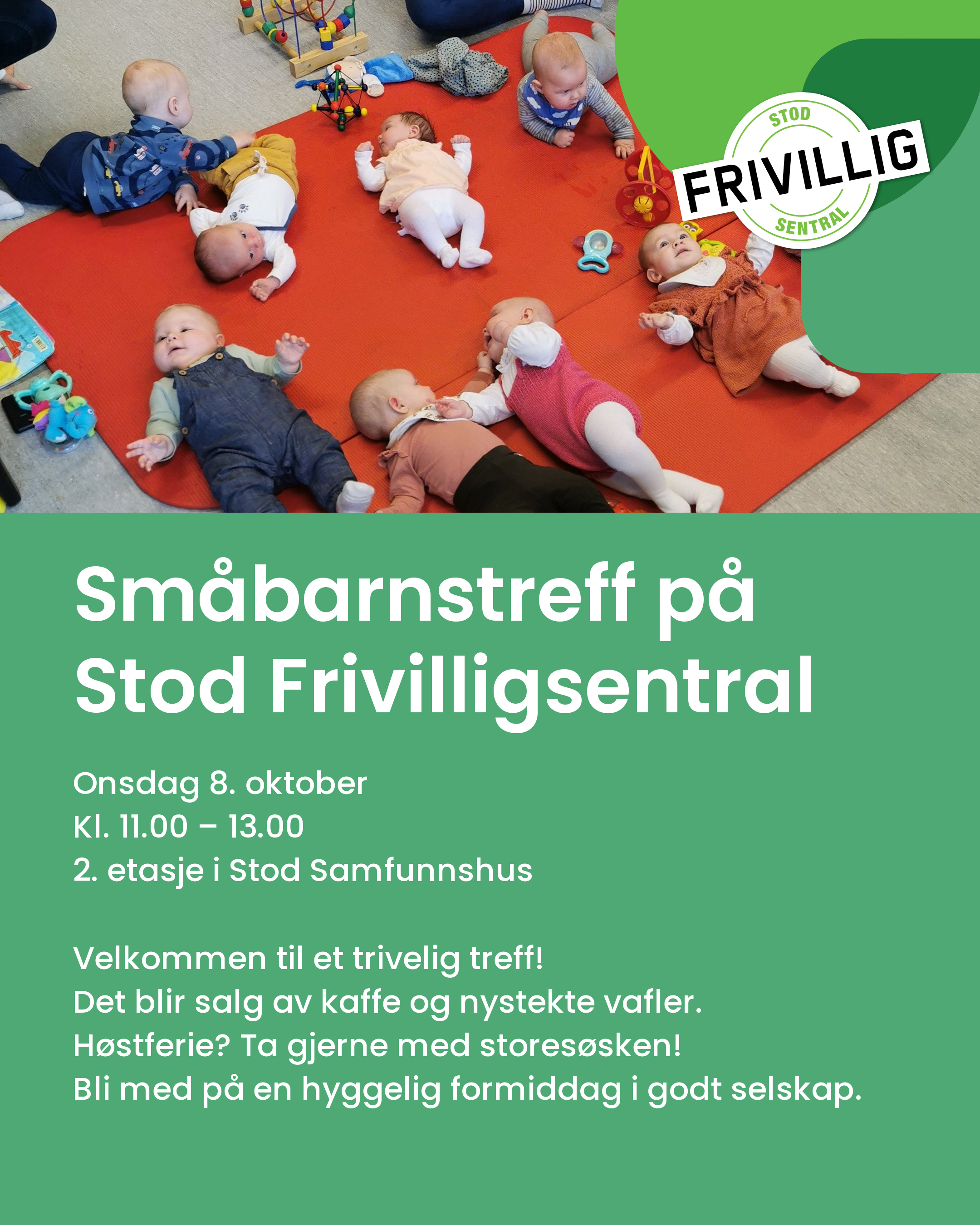 STOD
FRIVILLIG
SENTRAL

Småbarnstreff på Stod Frivilligsentral

Onsdag 8. oktober
Kl. 11.00 – 13.00
2. etasje i Stod Samfunnshus

Velkommen til et trivelig treff!
Det blir salg av kaffe og nystekte vafler.
Høstferie? Ta gjerne med storesøsken!
Bli med på en hyggelig formiddag i godt selskap.